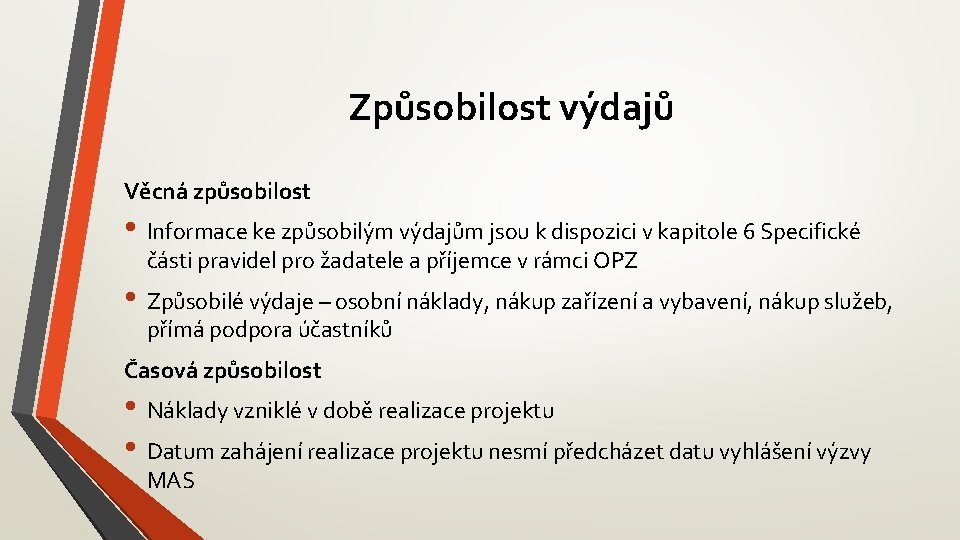 Způsobilost výdajů

Věcná způsobilost

• Informace ke způsobilým výdajům jsou k dispozici v kapitole 6 Specifické části pravidel pro žadatele a příjemce v rámci OPZ

• Způsobilé výdaje – osobní náklady, nákup zařízení a vybavení, nákup služeb, přímá podpora účastníků

Časová způsobilost

• Náklady vzniklé v době realizace projektu

• Datum zahájení realizace projektu nesmí předcházet datu vyhlášení výzvy MAS